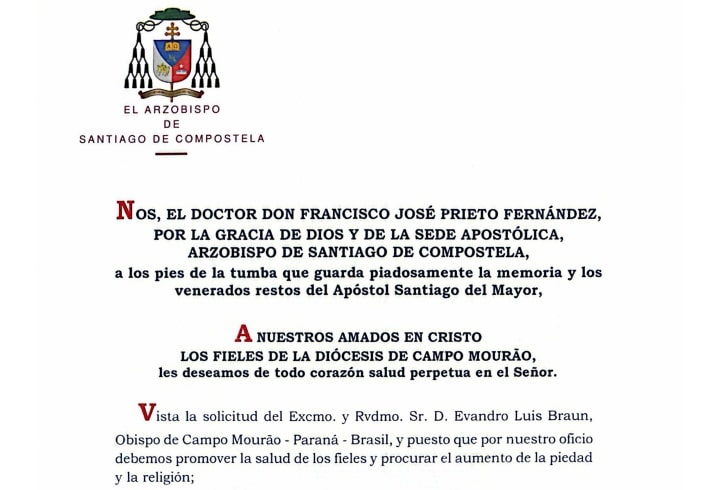 EL ARZOBISPO
DE
SANTIAGO DE COMPOSTELA

NOS, EL DOCTOR DON FRANCISCO JOSÉ PRIETO FERNÁNDEZ, POR LA GRACIA DE DIOS Y DE LA SEDE APOSTÓLICA, ARZOBISPO DE SANTIAGO DE COMPOSTELA, a los pies de la tumba que guarda piadosamente la memoria y los venerados restos del Apóstol Santiago del Mayor,

A NUESTROS AMADOS EN CRISTO LOS FIELES DE LA DIÓCESIS DE CAMPO MOURÃO, les deseamos de todo corazón salud perpetua en el Señor.

Vista la solicitud del Excmo. y Rvdmo. Sr. D. Evandro Luis Braun, Obispo de Campo Mourão - Paraná - Brasil, y puesto que por nuestro oficio debemos promover la salud de los fieles y procurar el aumento de la piedad y la religión;